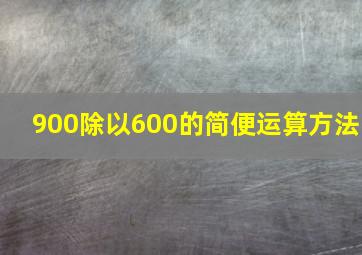 900除以600的简便运算方法